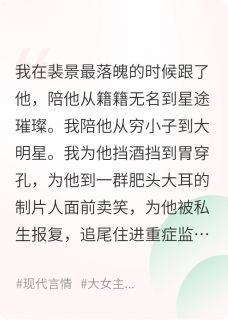 我在裴景最落魄的时候跟了他，陪他从籍籍无名到星途璀璨。我陪他从穷小子到大明星。我为他挡酒挡到胃穿孔，为他到一群肥头大耳的制片人面前卖笑，为他被私生报复，追尾住进重症监…

#现代言情 #大女主...